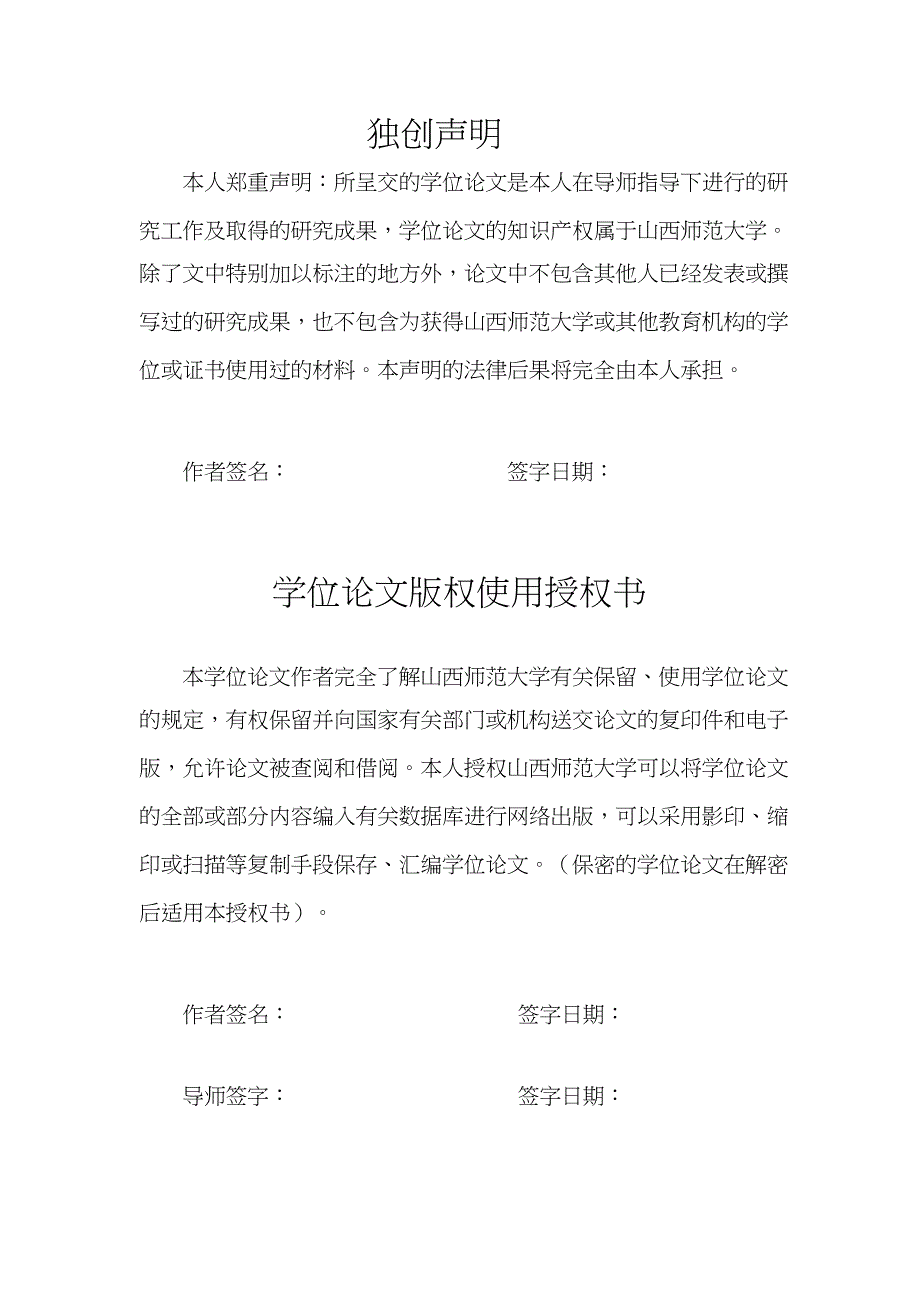 独创声明

本人郑重声明：所呈交的学位论文是本人在导师指导下进行的研究工作及取得的研究成果，学位论文的知识产权属于山西师范大学。除了文中特别加以标注的地方外，论文中不包含其他人已经发表或撰写过的研究成果，也不包含为获得山西师范大学或其他教育机构的学位或证书使用过的材料。本声明的法律后果将完全由本人承担。

作者签名：　　　　　　签字日期：

学位论文版权使用授权书

本学位论文作者完全了解山西师范大学有关保留、使用学位论文的规定，有权保留并向国家有关部门或机构送交论文的复印件和电子版，允许论文被查阅和借阅。本人授权山西师范大学可以将学位论文的全部或部分内容编入有关数据库进行网络出版，可以采用影印、缩印或扫描等复制手段保存、汇编学位论文。（保密的学位论文在解密后适用本授权书）。

作者签名：　　　　　　签字日期：

导师签字：　　　　　　签字日期：